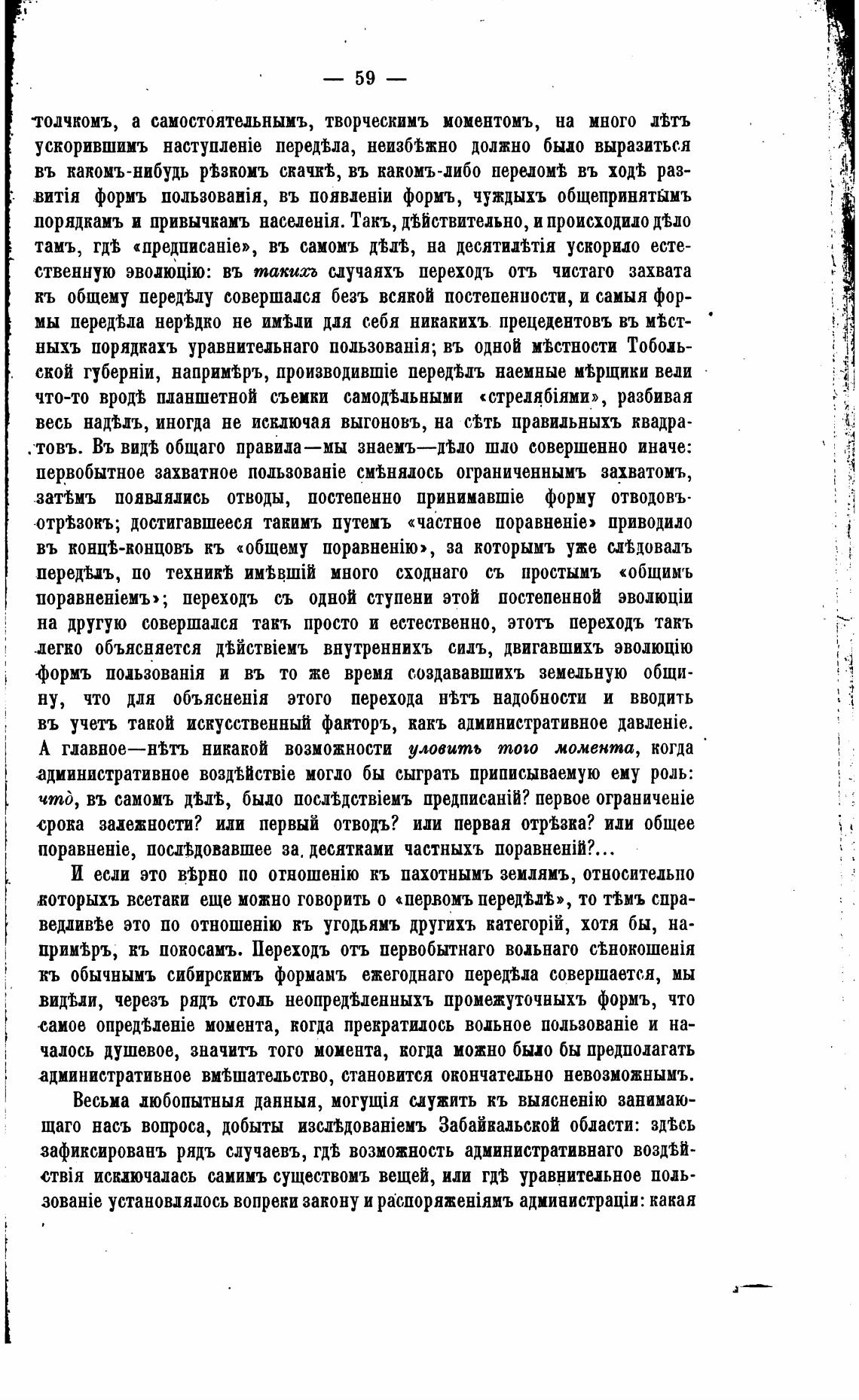 — 59 —

толчкомъ, а самостоятельнымъ, творческимъ моментомъ, на много лѣтъ ускорившимъ наступленіе передѣла, неизбѣжно должно было выразиться въ какомъ-нибудь рѣзкомъ скачкѣ, въ какомъ-либо переломѣ въ ходѣ развитія формъ пользованія, въ появленіи формъ, чуждыхъ общепринятымъ порядкамъ и привычкамъ населенія. Такъ, дѣйствительно, и происходило дѣло тамъ, гдѣ «предписаніе», въ самомъ дѣлѣ, на десятилѣтія ускорило естественную эволюцію: въ такихъ случаяхъ переходъ отъ чистаго захвата къ общему передѣлу совершался безъ всякой постепенности, и самыя формы передѣла нерѣдко не имѣли для себя никакихъ прецедентовъ въ мѣстныхъ порядкахъ уравнительнаго пользованія; въ одной мѣстности Тобольской губерніи, напримѣръ, производившіе передѣлъ наемные мѣрщики вели что-то вродѣ планшетной съемки самодѣльными «стрелябіями», разбивая весь надѣлъ, иногда не исключая выгоновъ, на сѣть правильныхъ квадратовъ. Въ видѣ общаго правила—мы знаемъ—дѣло шло совершенно иначе: первобытное захватное пользованіе смѣнялось ограниченнымъ захватомъ, затѣмъ появлялись отводы, постепенно принимавшіе форму отводовъ-отрѣзокъ; достигавшееся такимъ путемъ «частное поравненіе» приводило въ концѣ-концовъ къ «общему поравненію», за которымъ уже слѣдовалъ передѣлъ, по техникѣ имѣвшій много сходнаго съ простымъ «общимъ поравненіемъ»; переходъ съ одной ступени этой постепенной эволюціи на другую совершался такъ просто и естественно, этотъ переходъ такъ легко объясняется дѣйствіемъ внутреннихъ силъ, двигавшихъ эволюцію формъ пользованія и въ то же время создававшихъ земельную общину, что для объясненія этого перехода нѣтъ надобности и вводить въ учетъ такой искусственный факторъ, какъ административное давленіе. А главное—нѣтъ никакой возможности уловить того момента, когда административное воздѣйствіе могло бы сыграть приписываемую ему роль: что̀, въ самомъ дѣлѣ, было послѣдствіемъ предписаній? первое ограниченіе срока залежности? или первый отводъ? или первая отрѣзка? или общее поравненіе, послѣдовавшее за десятками частныхъ поравненій?...

И если это вѣрно по отношенію къ пахотнымъ землямъ, относительно которыхъ всетаки еще можно говорить о «первомъ передѣлѣ», то тѣмъ справедливѣе это по отношенію къ угодьямъ другихъ категорій, хотя бы, напримѣръ, къ покосамъ. Переходъ отъ первобытнаго вольнаго сѣнокошенія къ обычнымъ сибирскимъ формамъ ежегоднаго передѣла совершается, мы видѣли, черезъ рядъ столь неопредѣленныхъ промежуточныхъ формъ, что самое опредѣленіе момента, когда прекратилось вольное пользованіе и началось душевое, значитъ того момента, когда можно было бы предполагать административное вмѣшательство, становится окончательно невозможнымъ.

Весьма любопытныя данныя, могущія служить къ выясненію занимающаго насъ вопроса, добыты изслѣдованіемъ Забайкальской области: здѣсь зафиксированъ рядъ случаевъ, гдѣ возможность административнаго воздѣйствія исключалась самимъ существомъ вещей, или гдѣ уравнительное пользованіе установлялось вопреки закону и распоряженіямъ администраціи: какая